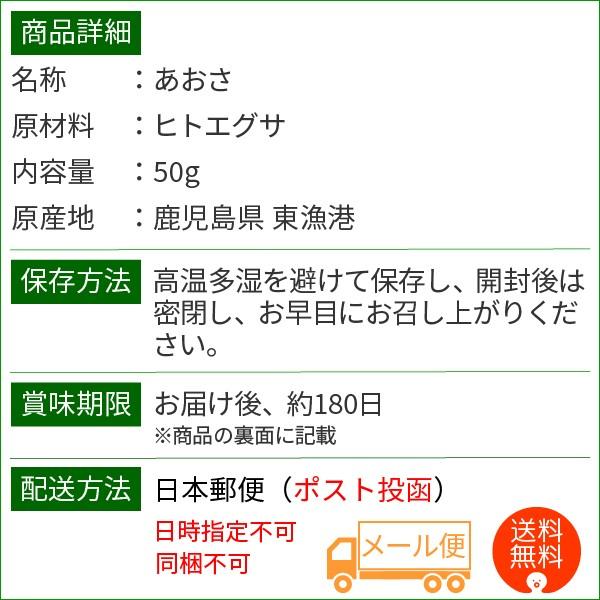 商品詳細

名称　：あおさ

原材料　：ヒトエグサ

内容量　：50g

原産地　：鹿児島県 東漁港

保存方法

高温多湿を避けて保存し、開封後は密閉し、お早目にお召し上がりください。

賞味期限

お届け後、約180日
※商品の裏面に記載

配送方法

日本郵便（ポスト投函）

日時指定不可
同梱不可

メール便

送料無料